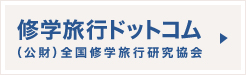 修学旅行ドットコム
（公財）全国修学旅行研究協会